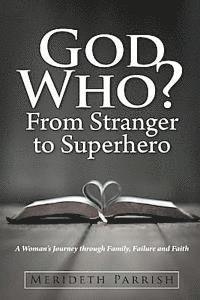 GOD WHO?
From Stranger to Superhero

A Woman's Journey through Family, Failure and Faith

MERIDETH PARRISH